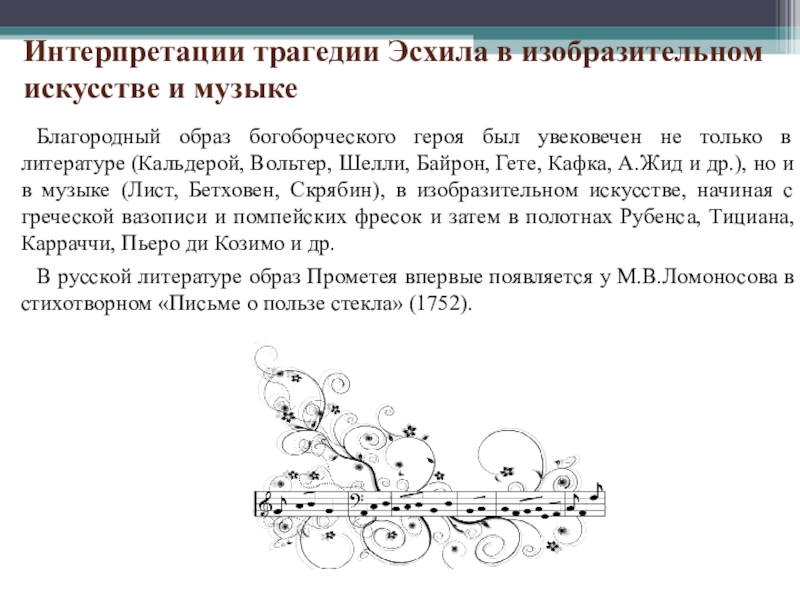 Интерпретации трагедии Эсхила в изобразительном искусстве и музыке

Благородный образ богоборческого героя был увековечен не только в литературе (Кальдерой, Вольтер, Шелли, Байрон, Гете, Кафка, А.Жид и др.), но и в музыке (Лист, Бетховен, Скрябин), в изобразительном искусстве, начиная с греческой вазописи и помпейских фресок и затем в полотнах Рубенса, Тициана, Карраччи, Пьеро ди Козимо и др.

В русской литературе образ Прометея впервые появляется у М.В.Ломоносова в стихотворном «Письме о пользе стекла» (1752).